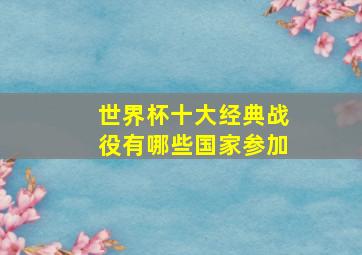 世界杯十大经典战役有哪些国家参加